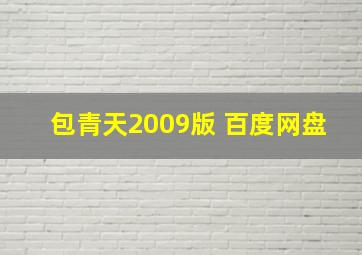 包青天2009版 百度网盘